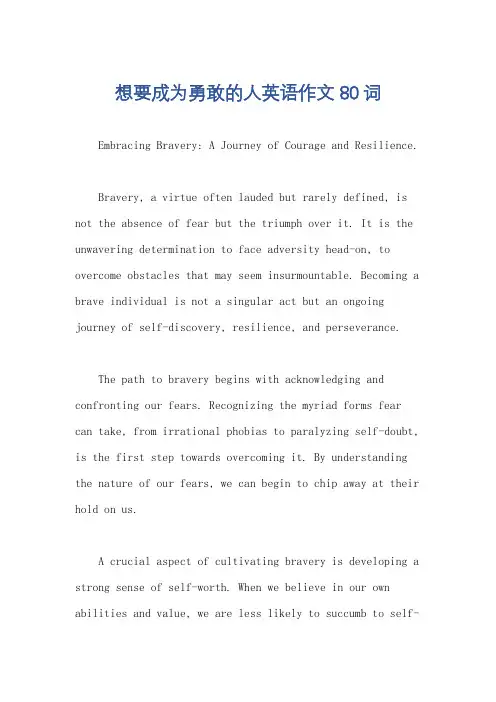 想要成为勇敢的人英语作文80词

Embracing Bravery: A Journey of Courage and Resilience.

Bravery, a virtue often lauded but rarely defined, is not the absence of fear but the triumph over it. It is the unwavering determination to face adversity head-on, to overcome obstacles that may seem insurmountable. Becoming a brave individual is not a singular act but an ongoing journey of self-discovery, resilience, and perseverance.

The path to bravery begins with acknowledging and confronting our fears. Recognizing the myriad forms fear can take, from irrational phobias to paralyzing self-doubt, is the first step towards overcoming it. By understanding the nature of our fears, we can begin to chip away at their hold on us.

A crucial aspect of cultivating bravery is developing a strong sense of self-worth. When we believe in our own abilities and value, we are less likely to succumb to self-